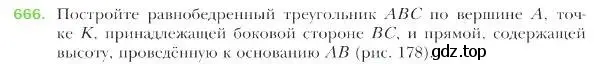 666. Постройте равнобедренный треугольник $ABC$ по вершине $A$, точке $K$, принадлежащей боковой стороне $BC$, и прямой, содержащей высоту, проведённую к основанию $AB$ (рис. 178). gdz.top